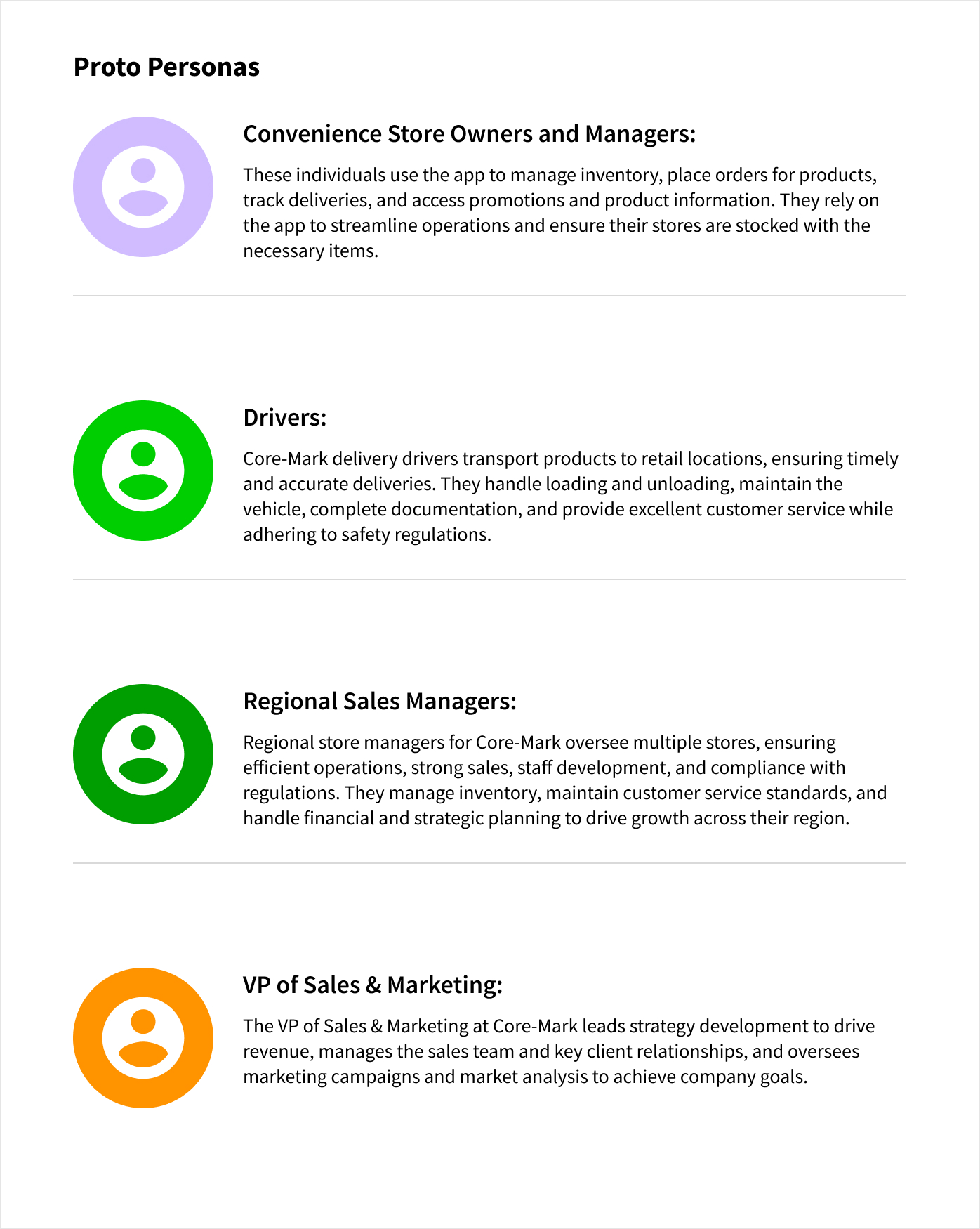 Proto Personas

Convenience Store Owners and Managers:

These individuals use the app to manage inventory, place orders for products, track deliveries, and access promotions and product information. They rely on the app to streamline operations and ensure their stores are stocked with the necessary items.

Drivers:

Core-Mark delivery drivers transport products to retail locations, ensuring timely and accurate deliveries. They handle loading and unloading, maintain the vehicle, complete documentation, and provide excellent customer service while adhering to safety regulations.

Regional Sales Managers:

Regional store managers for Core-Mark oversee multiple stores, ensuring efficient operations, strong sales, staff development, and compliance with regulations. They manage inventory, maintain customer service standards, and handle financial and strategic planning to drive growth across their region.

VP of Sales & Marketing:

The VP of Sales & Marketing at Core-Mark leads strategy development to drive revenue, manages the sales team and key client relationships, and oversees marketing campaigns and market analysis to achieve company goals.